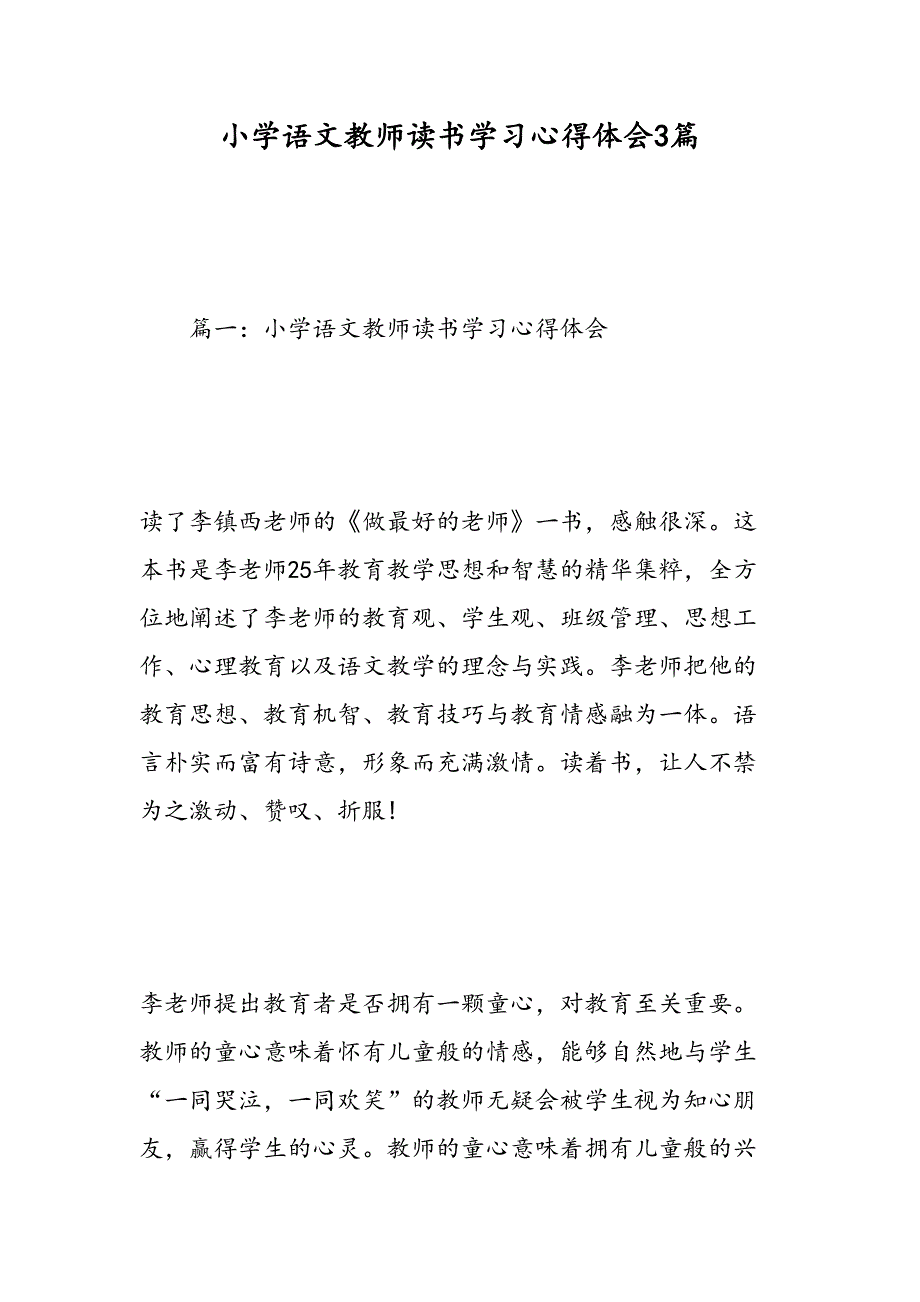 小学语文教师读书学习心得体会3篇

篇一：小学语文教师读书学习心得体会

读了李镇西老师的《做最好的老师》一书，感触很深。这本书是李老师25年教育教学思想和智慧的精华集粹，全方位地阐述了李老师的教育观、学生观、班级管理、思想工作、心理教育以及语文教学的理念与实践。李老师把他的教育思想、教育机智、教育技巧与教育情感融为一体。语言朴实而富有诗意，形象而充满激情。读着书，让人不禁为之激动、赞叹、折服！

李老师提出教育者是否拥有一颗童心，对教育至关重要。教师的童心意味着怀有儿童般的情感，能够自然地与学生“一同哭泣，一同欢笑”的教师无疑会被学生视为知心朋友，赢得学生的心灵。教师的童心意味着拥有儿童般的兴